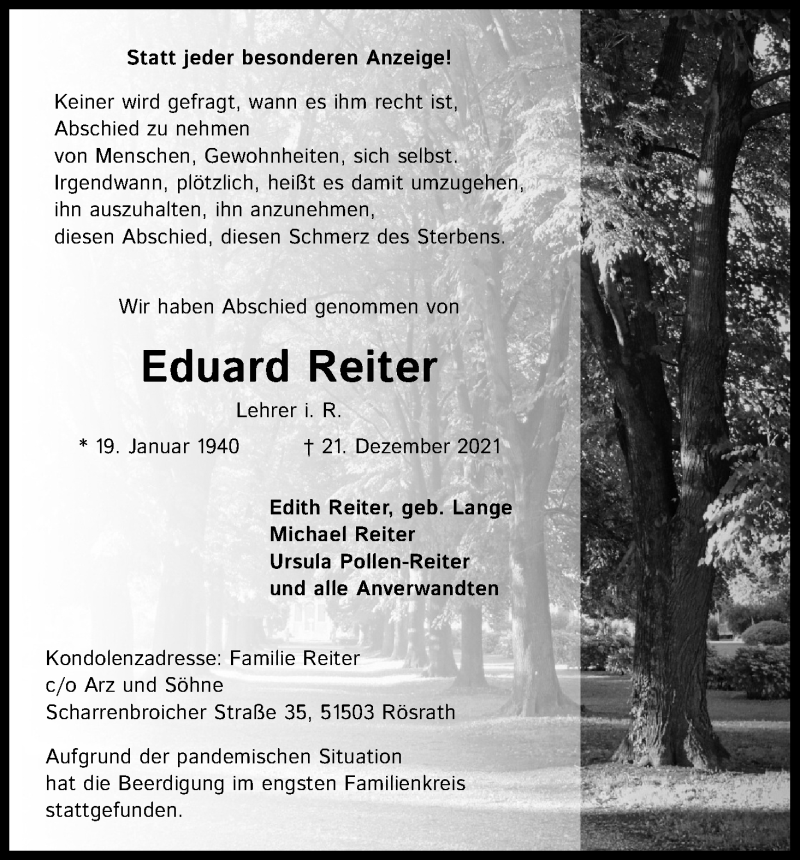 Statt jeder besonderen Anzeige!

Keiner wird gefragt, wann es ihm recht ist,
Abschied zu nehmen
von Menschen, Gewohnheiten, sich selbst.
Irgendwann, plötzlich, heißt es damit umzugehen,
ihn auszuhalten, ihn anzunehmen,
diesen Abschied, diesen Schmerz des Sterbens.

Wir haben Abschied genommen von

Eduard Reiter

Lehrer i. R.

* 19. Januar 1940 † 21. Dezember 2021

Edith Reiter, geb. Lange
Michael Reiter
Ursula Pollen-Reiter
und alle Anverwandten

Kondolenzadresse: Familie Reiter
c/o Arz und Söhne
Scharrenbroicher Straße 35, 51503 Rösrath

Aufgrund der pandemischen Situation
hat die Beerdigung im engsten Familienkreis
stattgefunden.